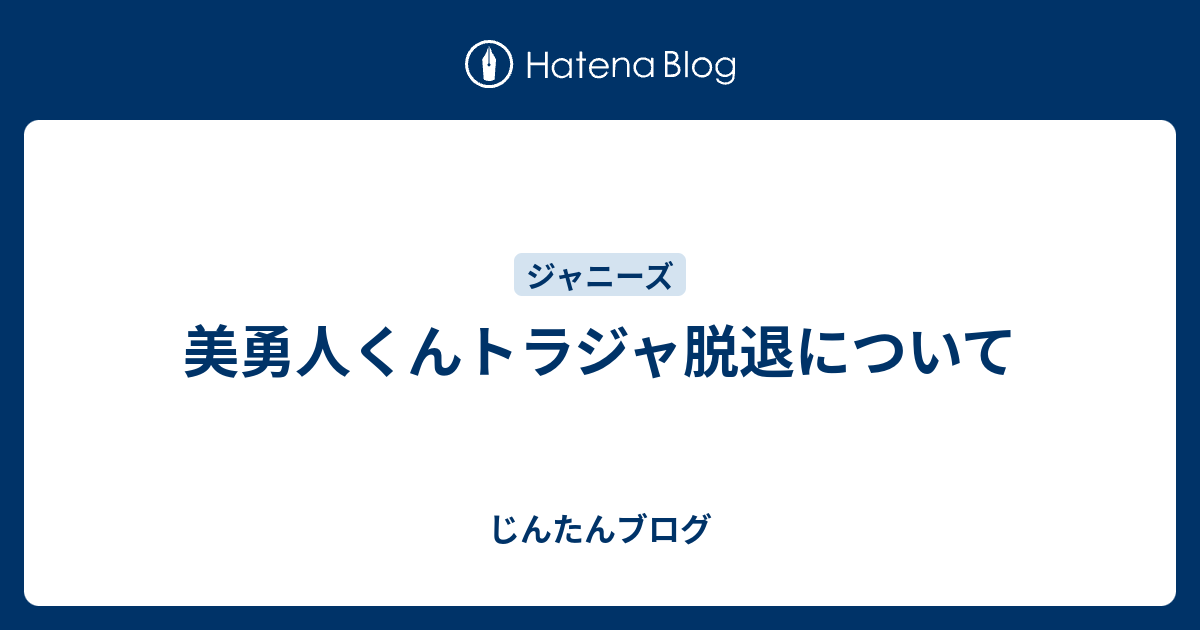 Hatena Blog

ジャニーズ

美勇人くんトラジャ脱退について

じんたんブログ